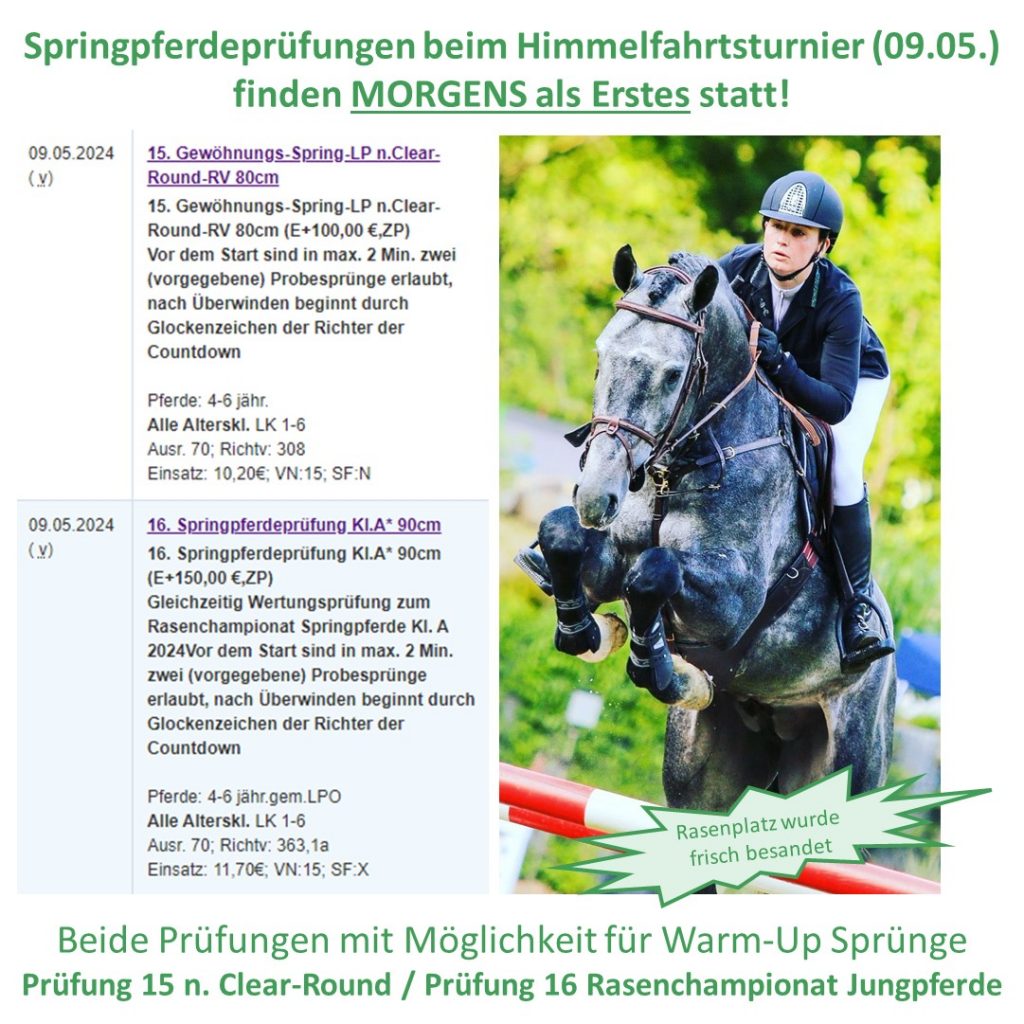 Springpferdeprüfungen beim Himmelfahrtsturnier (09.05.) finden MORGENS als Erstes statt!

09.05.2024
(v)

15. Gewöhnungs-Spring-LP n.Clear-Round-RV 80cm

15. Gewöhnungs-Spring-LP n.Clear-Round-RV 80cm (E+100,00 €,ZP)
Vor dem Start sind in max. 2 Min. zwei (vorgegebene) Probesprünge erlaubt, nach Überwinden beginnt durch Glockenzeichen der Richter der Countdown

Pferde: 4-6 jähr.
Alle Alterskl. LK 1-6
Ausr. 70; Richtv: 308
Einsatz: 10,20€; VN:15; SF:N

09.05.2024
(v)

16. Springpferdeprüfung Kl.A* 90cm

16. Springpferdeprüfung Kl.A* 90cm (E+150,00 €,ZP)
Gleichzeitig Wertungsprüfung zum Rasenchampionat Springpferde Kl. A 2024Vor dem Start sind in max. 2 Min. zwei (vorgegebene) Probesprünge erlaubt, nach Überwinden beginnt durch Glockenzeichen der Richter der Countdown

Pferde: 4-6 jähr.gem.LPO
Alle Alterskl. LK 1-6
Ausr. 70; Richtv: 363,1a
Einsatz: 11,70€; VN:15; SF:X

Rasenplatz wurde frisch besandet

Beide Prüfungen mit Möglichkeit für Warm-Up Sprünge
Prüfung 15 n. Clear-Round / Prüfung 16 Rasenchampionat Jungpferde